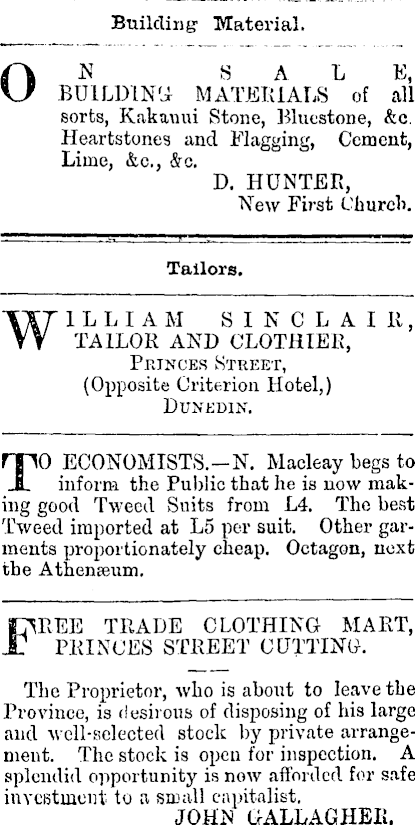 Building Material.

ON SALE, BUILDING MATERIALS of all sorts, Kakanui Stone, Bluestone, &c. Heartstones and Flagging, Cement, Lime, &c., &c.

D. HUNTER,
New First Church.

Tailors.

WILLIAM SINCLAIR, TAILOR AND CLOTHIER,
PRINCES STREET,
(Opposite Criterion Hotel,)
DUNEDIN.

TO ECONOMISTS.—N. Macleay begs to inform the Public that he is now making good Tweed Suits from L4. The best Tweed imported at L5 per suit. Other garments proportionately cheap. Octagon, next the Athenæum.

FREE TRADE CLOTHING MART, PRINCES STREET CUTTING.

The Proprietor, who is about to leave the Province, is desirous of disposing of his large and well-selected stock by private arrangement. The stock is open for inspection. A splendid opportunity is now afforded for safe investment to a small capitalist.

JOHN GALLAGHER.